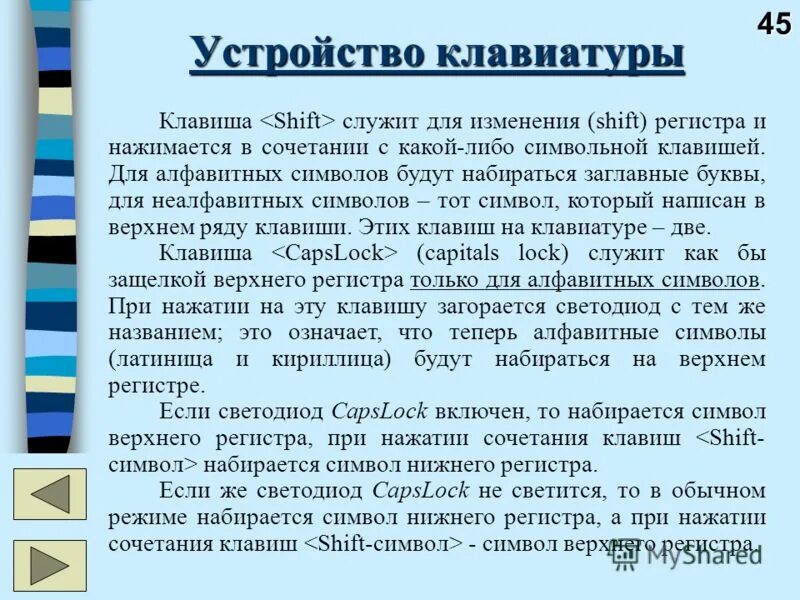 45

Устройство клавиатуры

Клавиша <Shift> служит для изменения (shift) регистра и нажимается в сочетании с какой-либо символьной клавишей. Для алфавитных символов будут набираться заглавные буквы, для неалфавитных символов – тот символ, который написан в верхнем ряду клавиши. Этих клавиш на клавиатуре – две.

Клавиша <CapsLock> (capitals lock) служит как бы защелкой верхнего регистра только для алфавитных символов. При нажатии на эту клавишу загорается светодиод с тем же названием; это означает, что теперь алфавитные символы (латиница и кириллица) будут набираться на верхнем регистре.

Если светодиод CapsLock включен, то набирается символ верхнего регистра, при нажатии сочетания клавиш <Shift-символ> набирается символ нижнего регистра.

Если же светодиод CapsLock не светится, то в обычном режиме набирается символ нижнего регистра, а при нажатии сочетания клавиш <Shift-символ> - символ верхнего регистра.

MyShared